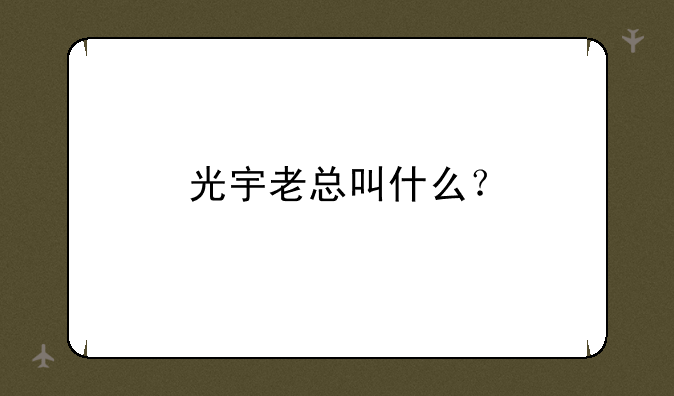 光宇老总叫什么？